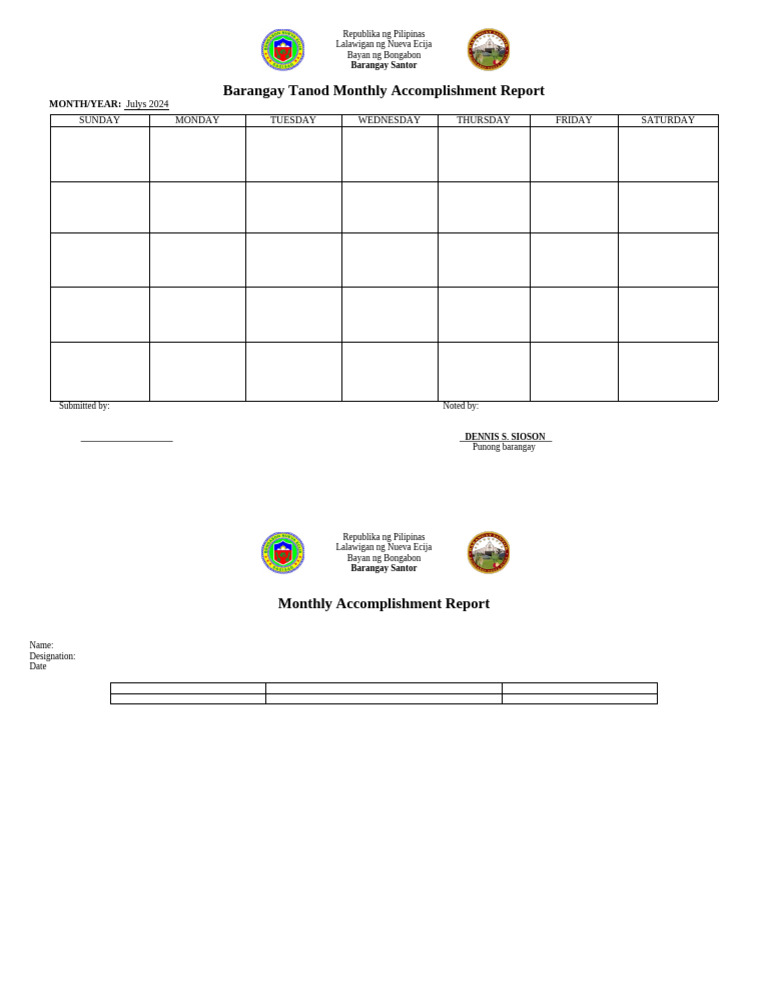 Republika ng Pilipinas
Lalawigan ng Nueva Ecija
Bayan ng Bongabon
Barangay Santor

Barangay Tanod Monthly Accomplishment Report

MONTH/YEAR: Julys 2024

| SUNDAY | MONDAY | TUESDAY | WEDNESDAY | THURSDAY | FRIDAY | SATURDAY |
|---|---|---|---|---|---|---|
| | | | | | | |
| | | | | | | |
| | | | | | | |
| | | | | | | |
| | | | | | | |

Submitted by:

Noted by:

DENNIS S. SIOSON
Punong barangay

Republika ng Pilipinas
Lalawigan ng Nueva Ecija
Bayan ng Bongabon
Barangay Santor

Monthly Accomplishment Report

Name:
Designation:
Date

| | | |
|---|---|---|
| | | |